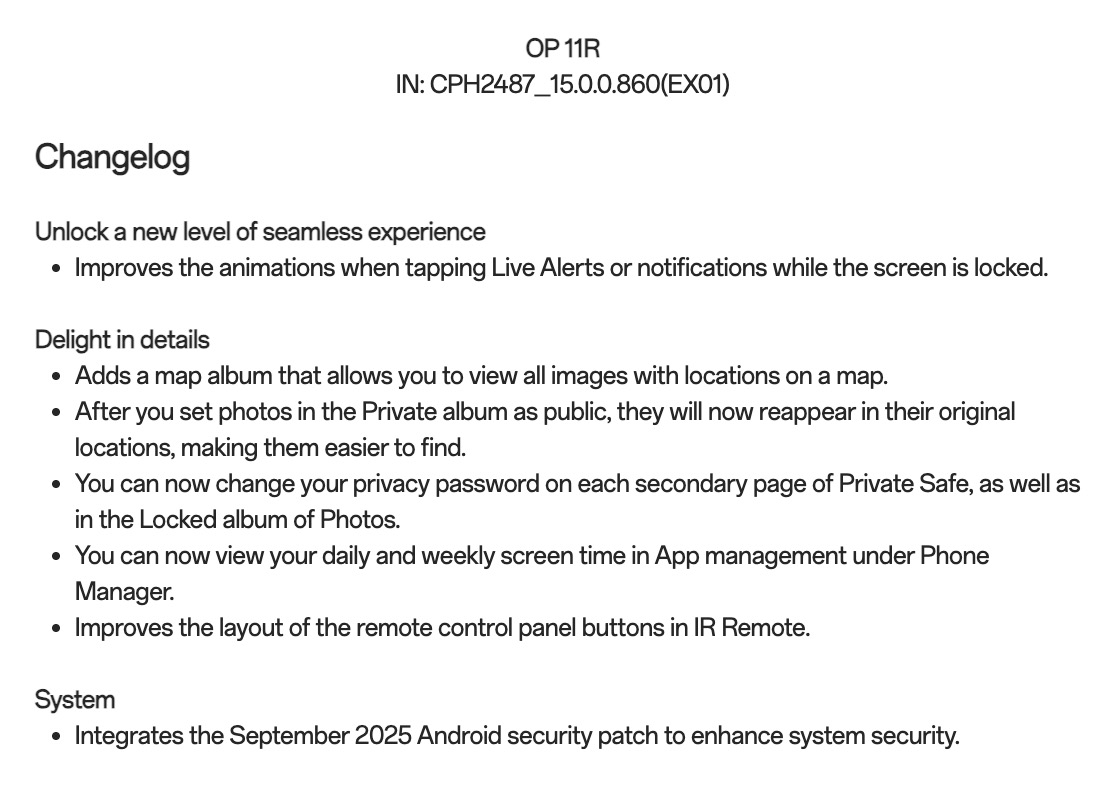 OP 11R
IN: CPH2487_15.0.0.860(EX01)

Changelog

Unlock a new level of seamless experience
• Improves the animations when tapping Live Alerts or notifications while the screen is locked.

Delight in details
• Adds a map album that allows you to view all images with locations on a map.
• After you set photos in the Private album as public, they will now reappear in their original locations, making them easier to find.
• You can now change your privacy password on each secondary page of Private Safe, as well as in the Locked album of Photos.
• You can now view your daily and weekly screen time in App management under Phone Manager.
• Improves the layout of the remote control panel buttons in IR Remote.

System
• Integrates the September 2025 Android security patch to enhance system security.